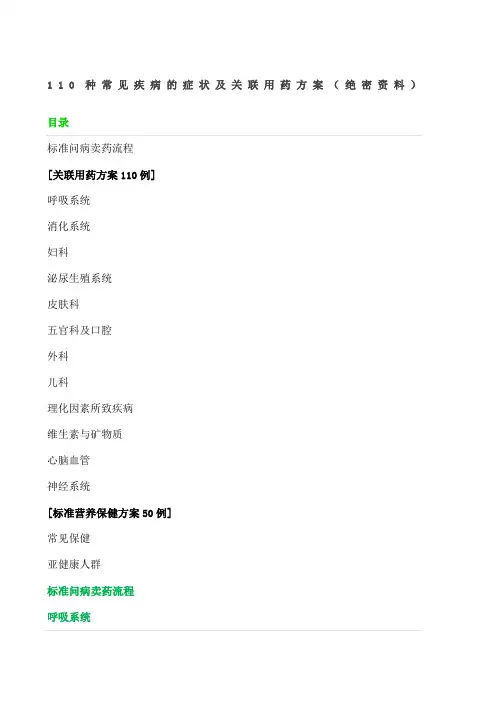 110种常见疾病的症状及关联用药方案（绝密资料）

目录

标准问病卖药流程

[关联用药方案110例]

呼吸系统

消化系统

妇科

泌尿生殖系统

皮肤科

五官科及口腔

外科

儿科

理化因素所致疾病

维生素与矿物质

心脑血管

神经系统

[标准营养保健方案50例]

常见保健

亚健康人群

标准问病卖药流程

呼吸系统